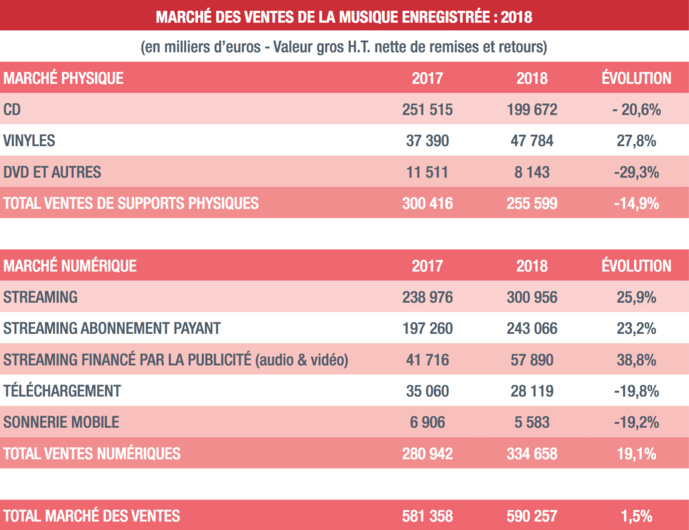 MARCHÉ DES VENTES DE LA MUSIQUE ENREGISTRÉE : 2018

(en milliers d'euros - Valeur gros H.T. nette de remises et retours)

| MARCHÉ PHYSIQUE | 2017 | 2018 | ÉVOLUTION |
|---|---|---|---|
| CD | 251 515 | 199 672 | - 20,6% |
| VINYLES | 37 390 | 47 784 | 27,8% |
| DVD ET AUTRES | 11 511 | 8 143 | -29,3% |
| TOTAL VENTES DE SUPPORTS PHYSIQUES | 300 416 | 255 599 | -14,9% |

| MARCHÉ NUMÉRIQUE | 2017 | 2018 | ÉVOLUTION |
|---|---|---|---|
| STREAMING | 238 976 | 300 956 | 25,9% |
| STREAMING ABONNEMENT PAYANT | 197 260 | 243 066 | 23,2% |
| STREAMING FINANCÉ PAR LA PUBLICITÉ (audio & vidéo) | 41 716 | 57 890 | 38,8% |
| TÉLÉCHARGEMENT | 35 060 | 28 119 | -19,8% |
| SONNERIE MOBILE | 6 906 | 5 583 | -19,2% |
| TOTAL VENTES NUMÉRIQUES | 280 942 | 334 658 | 19,1% |

| TOTAL MARCHÉ DES VENTES | 581 358 | 590 257 | 1,5% |
|---|---|---|---|